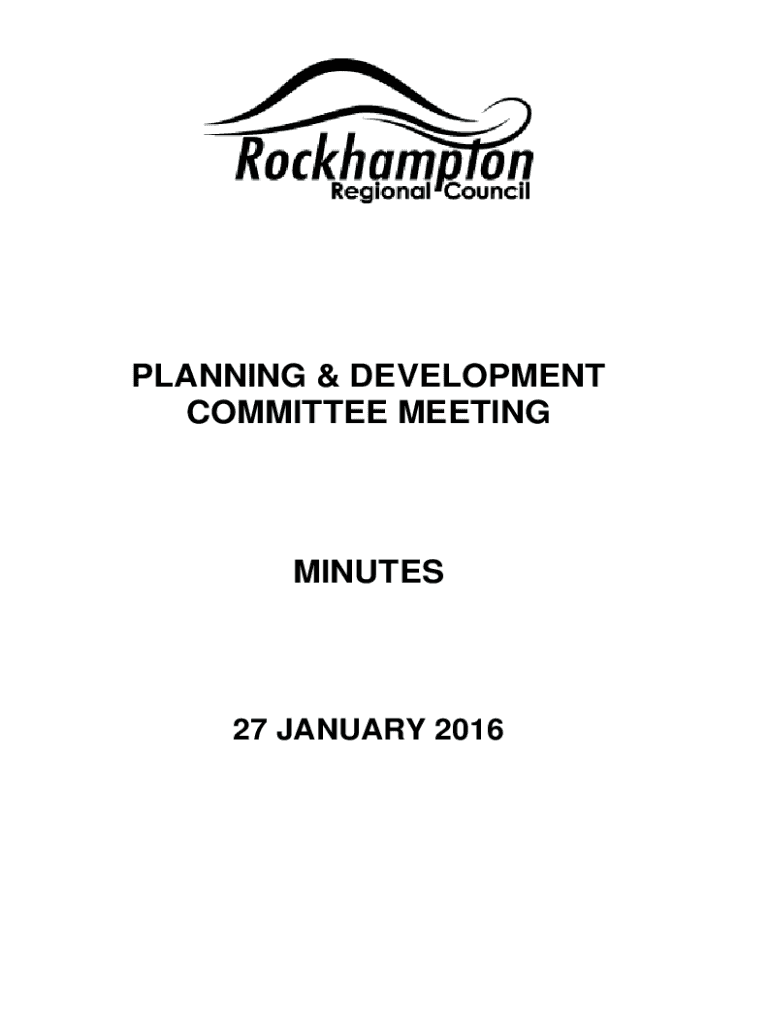 Rockhampton
Regional Council

PLANNING & DEVELOPMENT
COMMITTEE MEETING

MINUTES

27 JANUARY 2016